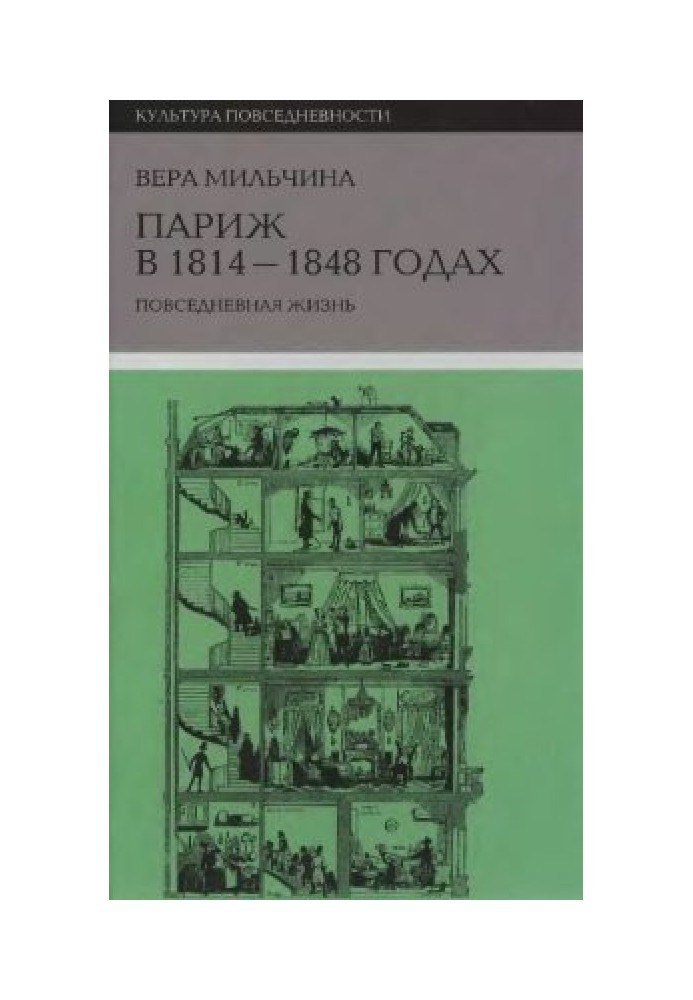 КУЛЬТУРА ПОВСЕДНЕВНОСТИ

ВЕРА МИЛЬЧИНА

ПАРИЖ
В 1814 – 1848 ГОДАХ

ПОВСЕДНЕВНАЯ ЖИЗНЬ